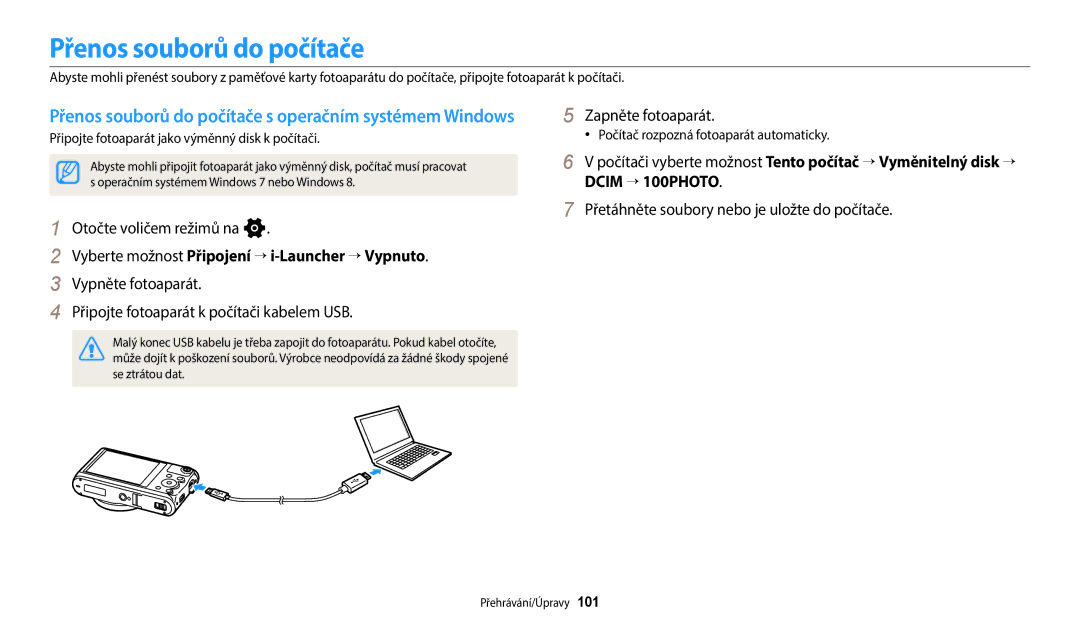 Přenos souborů do počítače

Abyste mohli přenést soubory z paměťové karty fotoaparátu do počítače, připojte fotoaparát k počítači.

Přenos souborů do počítače s operačním systémem Windows

Připojte fotoaparát jako výměnný disk k počítači.

Abyste mohli připojit fotoaparát jako výměnný disk, počítač musí pracovat s operačním systémem Windows 7 nebo Windows 8.

1 Otočte voličem režimů na .

2 Vyberte možnost Připojení → i-Launcher → Vypnuto.

3 Vypněte fotoaparát.

4 Připojte fotoaparát k počítači kabelem USB.

Malý konec USB kabelu je třeba zapojit do fotoaparátu. Pokud kabel otočíte, může dojít k poškození souborů. Výrobce neodpovídá za žádné škody spojené se ztrátou dat.

5 Zapněte fotoaparát.

• Počítač rozpozná fotoaparát automaticky.

6 V počítači vyberte možnost Tento počítač → Vyměnitelný disk → DCIM → 100PHOTO.

7 Přetáhněte soubory nebo je uložte do počítače.

Přehrávání/Úpravy 101